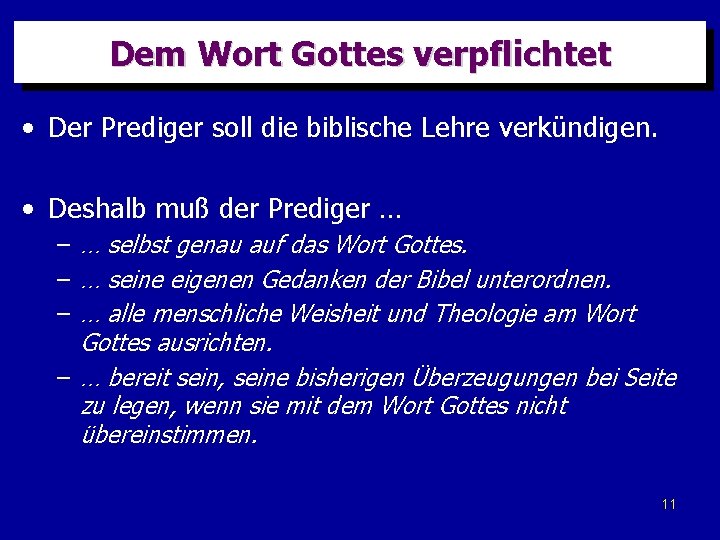 Dem Wort Gottes verpflichtet

• Der Prediger soll die biblische Lehre verkündigen.

• Deshalb muß der Prediger …
– … selbst genau auf das Wort Gottes.
– … seine eigenen Gedanken der Bibel unterordnen.
– … alle menschliche Weisheit und Theologie am Wort Gottes ausrichten.
– … bereit sein, seine bisherigen Überzeugungen bei Seite zu legen, wenn sie mit dem Wort Gottes nicht übereinstimmen.

11